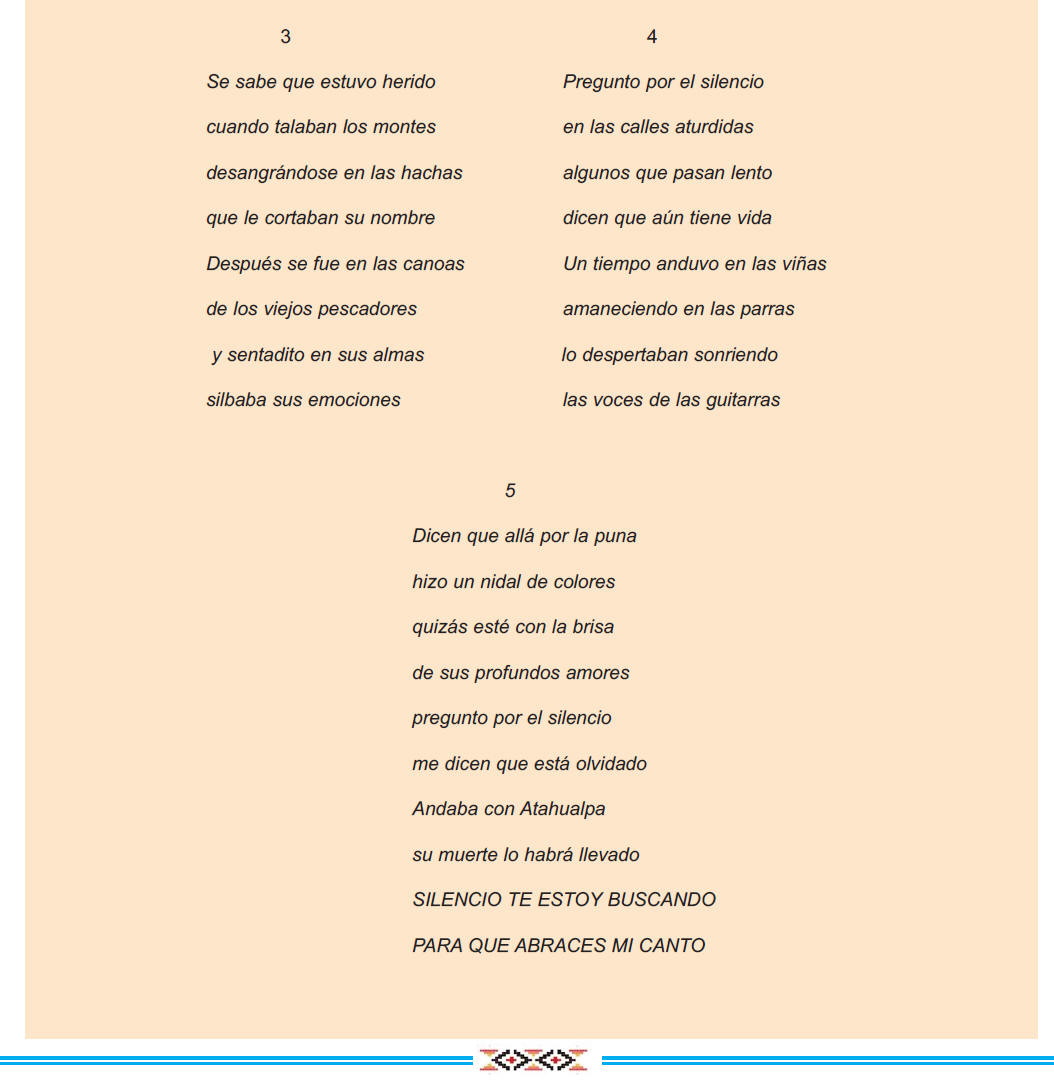 3

Se sabe que estuvo herido
cuando talaban los montes
desangrándose en las hachas
que le cortaban su nombre
Después se fue en las canoas
de los viejos pescadores
y sentadito en sus almas
silbaba sus emociones

4

Pregunto por el silencio
en las calles aturdidas
algunos que pasan lento
dicen que aún tiene vida
Un tiempo anduvo en las viñas
amaneciendo en las parras
lo despertaban sonriendo
las voces de las guitarras

5

Dicen que allá por la puna
hizo un nidal de colores
quizás esté con la brisa
de sus profundos amores
pregunto por el silencio
me dicen que está olvidado
Andaba con Atahualpa
su muerte lo habrá llevado
SILENCIO TE ESTOY BUSCANDO
PARA QUE ABRACES MI CANTO